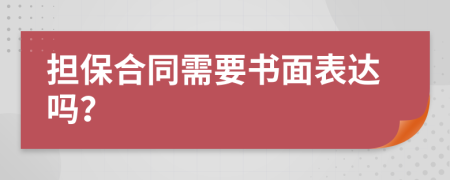 担保合同需要书面表达吗?